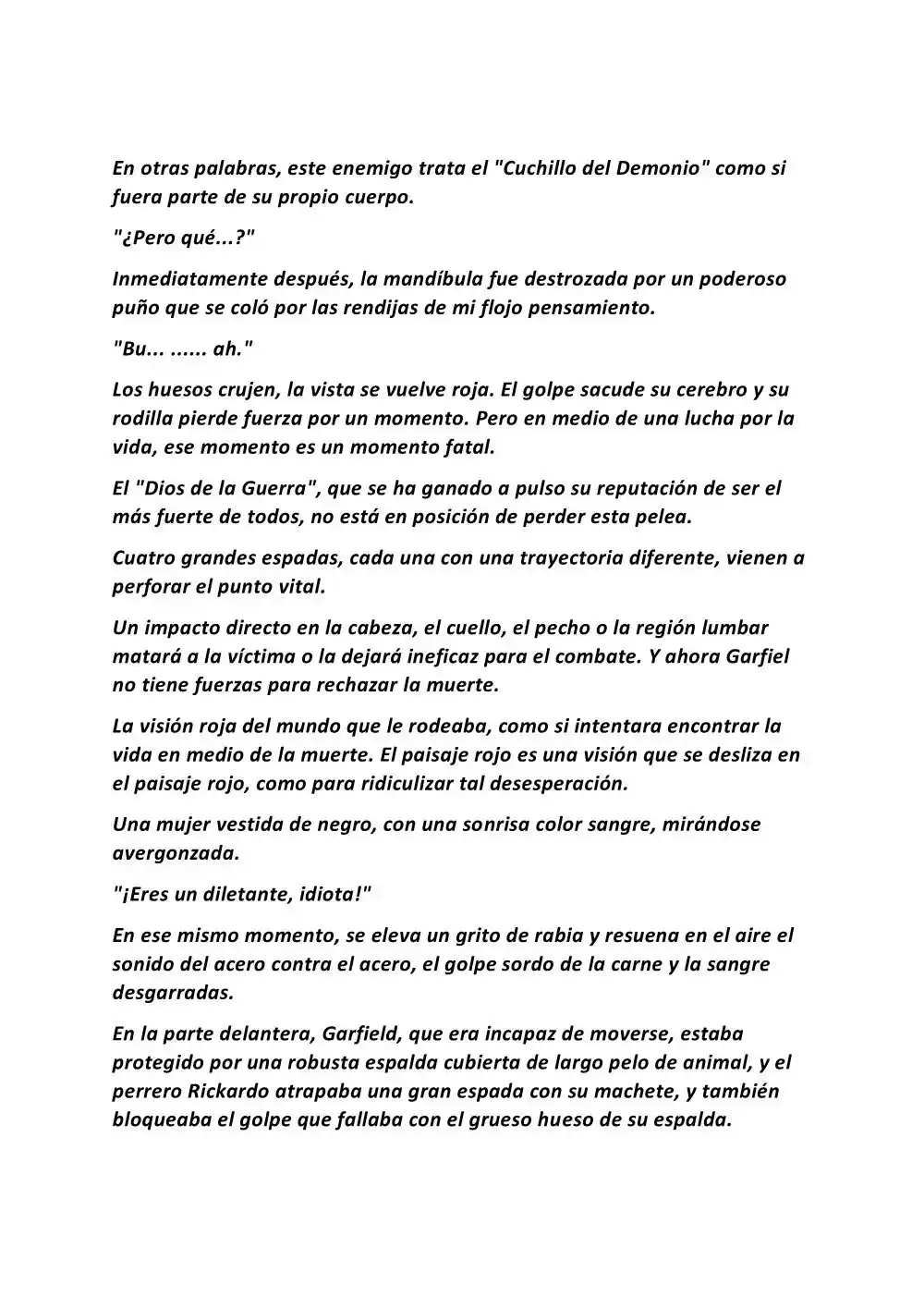 En otras palabras, este enemigo trata el "Cuchillo del Demonio" como si fuera parte de su propio cuerpo.

"¿Pero qué...?"

Inmediatamente después, la mandíbula fue destrozada por un poderoso puño que se coló por las rendijas de mi flojo pensamiento.

"Bu... ...... ah."

Los huesos crujen, la vista se vuelve roja. El golpe sacude su cerebro y su rodilla pierde fuerza por un momento. Pero en medio de una lucha por la vida, ese momento es un momento fatal.

El "Dios de la Guerra", que se ha ganado a pulso su reputación de ser el más fuerte de todos, no está en posición de perder esta pelea.

Cuatro grandes espadas, cada una con una trayectoria diferente, vienen a perforar el punto vital.

Un impacto directo en la cabeza, el cuello, el pecho o la región lumbar matará a la víctima o la dejará ineficaz para el combate. Y ahora Garfiel no tiene fuerzas para rechazar la muerte.

La visión roja del mundo que le rodeaba, como si intentara encontrar la vida en medio de la muerte. El paisaje rojo es una visión que se desliza en el paisaje rojo, como para ridiculizar tal desesperación.

Una mujer vestida de negro, con una sonrisa color sangre, mirándose avergonzada.

"¡Eres un diletante, idiota!"

En ese mismo momento, se eleva un grito de rabia y resuena en el aire el sonido del acero contra el acero, el golpe sordo de la carne y la sangre desgarradas.

En la parte delantera, Garfield, que era incapaz de moverse, estaba protegido por una robusta espalda cubierta de largo pelo de animal, y el perrero Rickardo atrapaba una gran espada con su machete, y también bloqueaba el golpe que fallaba con el grueso hueso de su espalda.